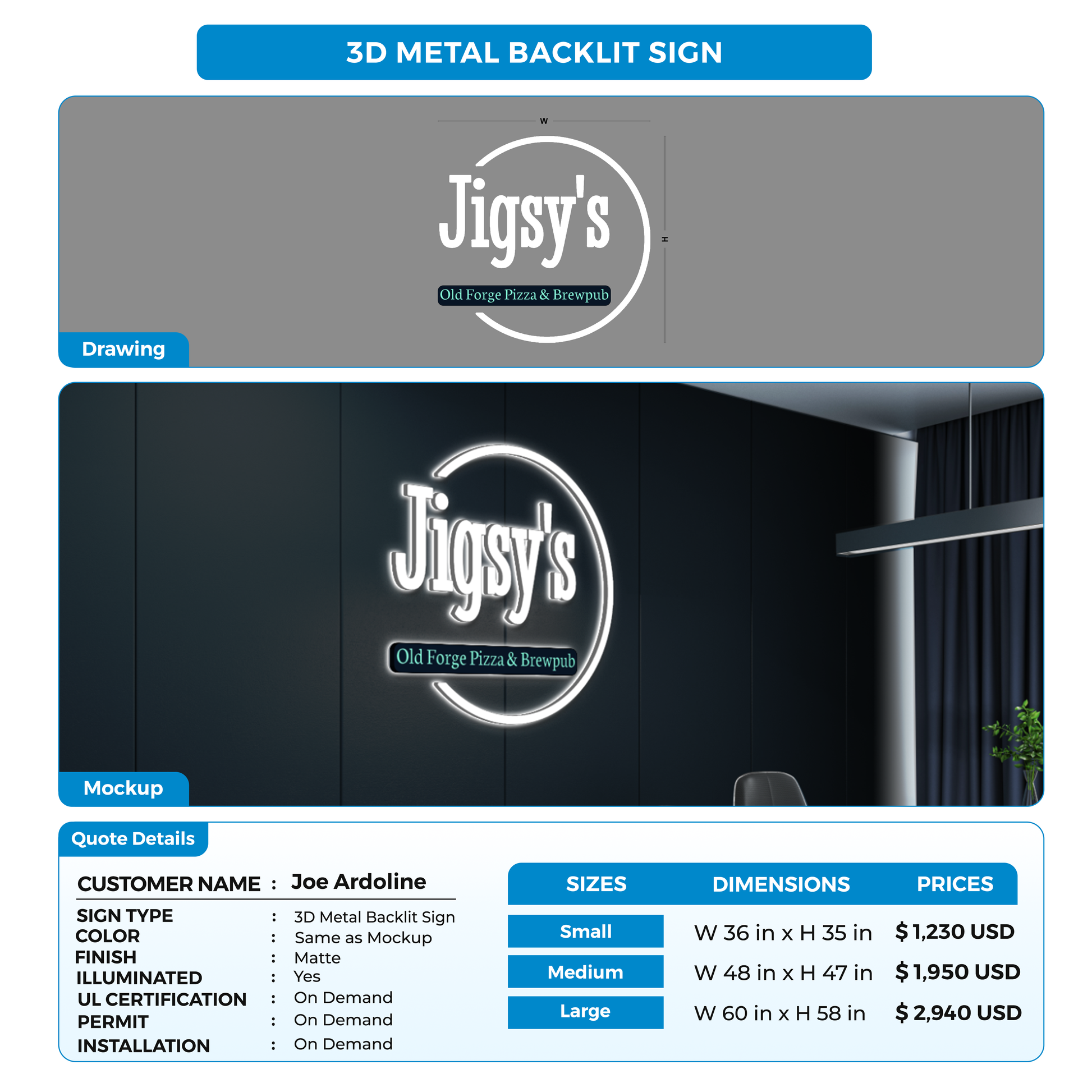 3D METAL BACKLIT SIGN

W

H

Jigsy's

Old Forge Pizza & Brewpub

Drawing

Jigsy's

Old Forge Pizza & Brewpub

Mockup

Quote Details

CUSTOMER NAME : Joe Ardoline

SIGN TYPE : 3D Metal Backlit Sign
COLOR : Same as Mockup
FINISH : Matte
ILLUMINATED : Yes
UL CERTIFICATION : On Demand
PERMIT : On Demand
INSTALLATION : On Demand

| SIZES | DIMENSIONS | PRICES |
|---|---|---|
| Small | W 36 in x H 35 in | $ 1,230 USD |
| Medium | W 48 in x H 47 in | $ 1,950 USD |
| Large | W 60 in x H 58 in | $ 2,940 USD |